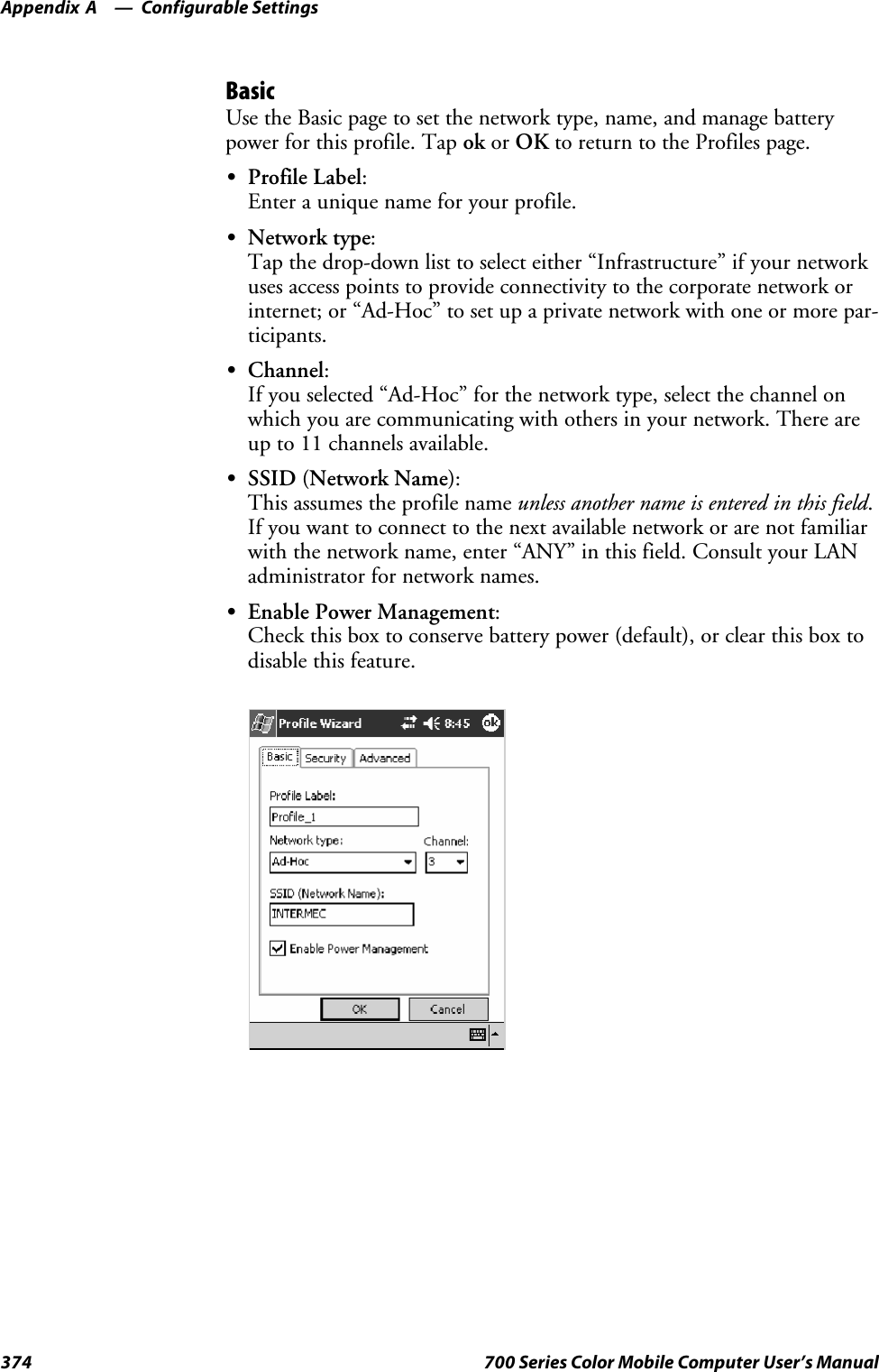 Appendix A — Configurable Settings

Basic
Use the Basic page to set the network type, name, and manage battery power for this profile. Tap ok or OK to return to the Profiles page.

• Profile Label:
Enter a unique name for your profile.

• Network type:
Tap the drop-down list to select either “Infrastructure” if your network uses access points to provide connectivity to the corporate network or internet; or “Ad-Hoc” to set up a private network with one or more participants.

• Channel:
If you selected “Ad-Hoc” for the network type, select the channel on which you are communicating with others in your network. There are up to 11 channels available.

• SSID (Network Name):
This assumes the profile name unless another name is entered in this field. If you want to connect to the next available network or are not familiar with the network name, enter “ANY” in this field. Consult your LAN administrator for network names.

• Enable Power Management:
Check this box to conserve battery power (default), or clear this box to disable this feature.

Profile Wizard 8:45 ok
Basic Security Advanced
Profile Label:
Profile_1
Network type:
Ad-Hoc
Channel:
3
SSID (Network Name):
INTERMEC
Enable Power Management
OK Cancel

374 700 Series Color Mobile Computer User’s Manual